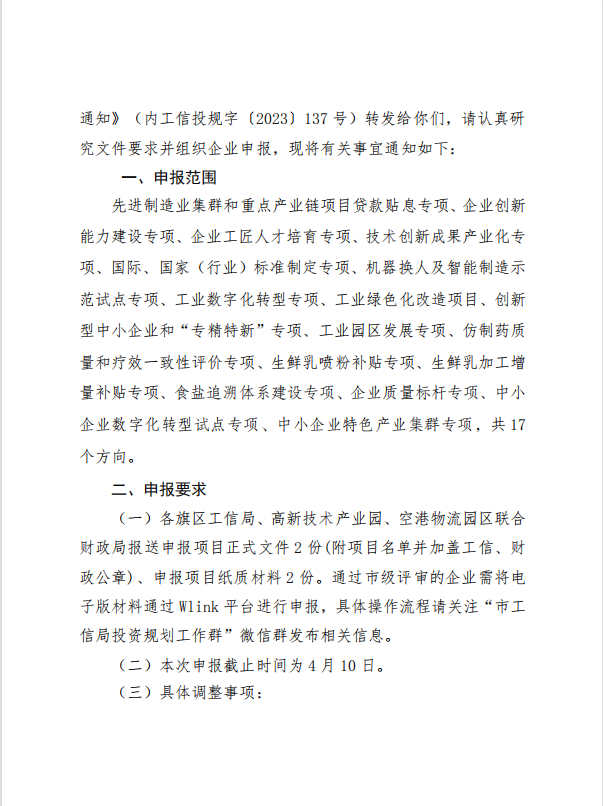 通知》（内工信投规字〔2023〕137号）转发给你们，请认真研究文件要求并组织企业申报，现将有关事宜通知如下：

一、申报范围

先进制造业集群和重点产业链项目贷款贴息专项、企业创新能力建设专项、企业工匠人才培育专项、技术创新成果产业化专项、国际、国家（行业）标准制定专项、机器换人及智能制造示范试点专项、工业数字化转型专项、工业绿色化改造项目、创新型中小企业和“专精特新”专项、工业园区发展专项、仿制药质量和疗效一致性评价专项、生鲜乳喷粉补贴专项、生鲜乳加工增量补贴专项、食盐追溯体系建设专项、企业质量标杆专项、中小企业数字化转型试点专项、中小企业特色产业集群专项，共17个方向。

二、申报要求

（一）各旗区工信局、高新技术产业园、空港物流园区联合财政局报送申报项目正式文件2份(附项目名单并加盖工信、财政公章)、申报项目纸质材料2份。通过市级评审的企业需将电子版材料通过Wlink平台进行申报，具体操作流程请关注“市工信局投资规划工作群”微信群发布相关信息。

（二）本次申报截止时间为4月10日。

（三）具体调整事项：